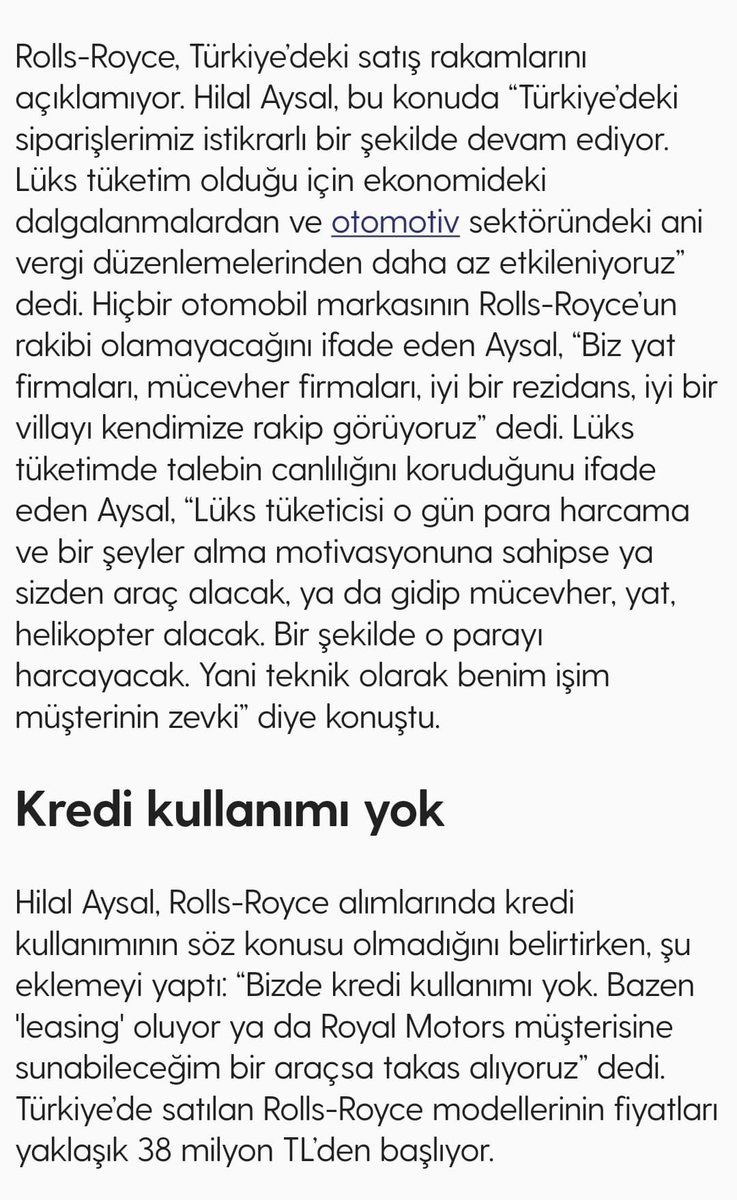 Rolls-Royce, Türkiye'deki satış rakamlarını açıklamıyor. Hilal Aysal, bu konuda "Türkiye'deki siparişlerimiz istikrarlı bir şekilde devam ediyor. Lüks tüketim olduğu için ekonomideki dalgalanmalardan ve otomotiv sektöründeki ani vergi düzenlemelerinden daha az etkileniyoruz" dedi. Hiçbir otomobil markasının Rolls-Royce'un rakibi olamayacağını ifade eden Aysal, "Biz yat firmaları, mücevher firmaları, iyi bir rezidans, iyi bir villayı kendimize rakip görüyoruz" dedi. Lüks tüketimde talebin canlılığını koruduğunu ifade eden Aysal, "Lüks tüketicisi o gün para harcama ve bir şeyler alma motivasyonuna sahipse ya sizden araç alacak, ya da gidip mücevher, yat, helikopter alacak. Bir şekilde o parayı harcayacak. Yani teknik olarak benim işim müşterinin zevki" diye konuştu.

Kredi kullanımı yok

Hilal Aysal, Rolls-Royce alımlarında kredi kullanımının söz konusu olmadığını belirtirken, şu eklemeyi yaptı: "Bizde kredi kullanımı yok. Bazen 'leasing' oluyor ya da Royal Motors müşterisine sunabileceğim bir araçsa takas alıyoruz" dedi. Türkiye'de satılan Rolls-Royce modellerinin fiyatları yaklaşık 38 milyon TL'den başlıyor.